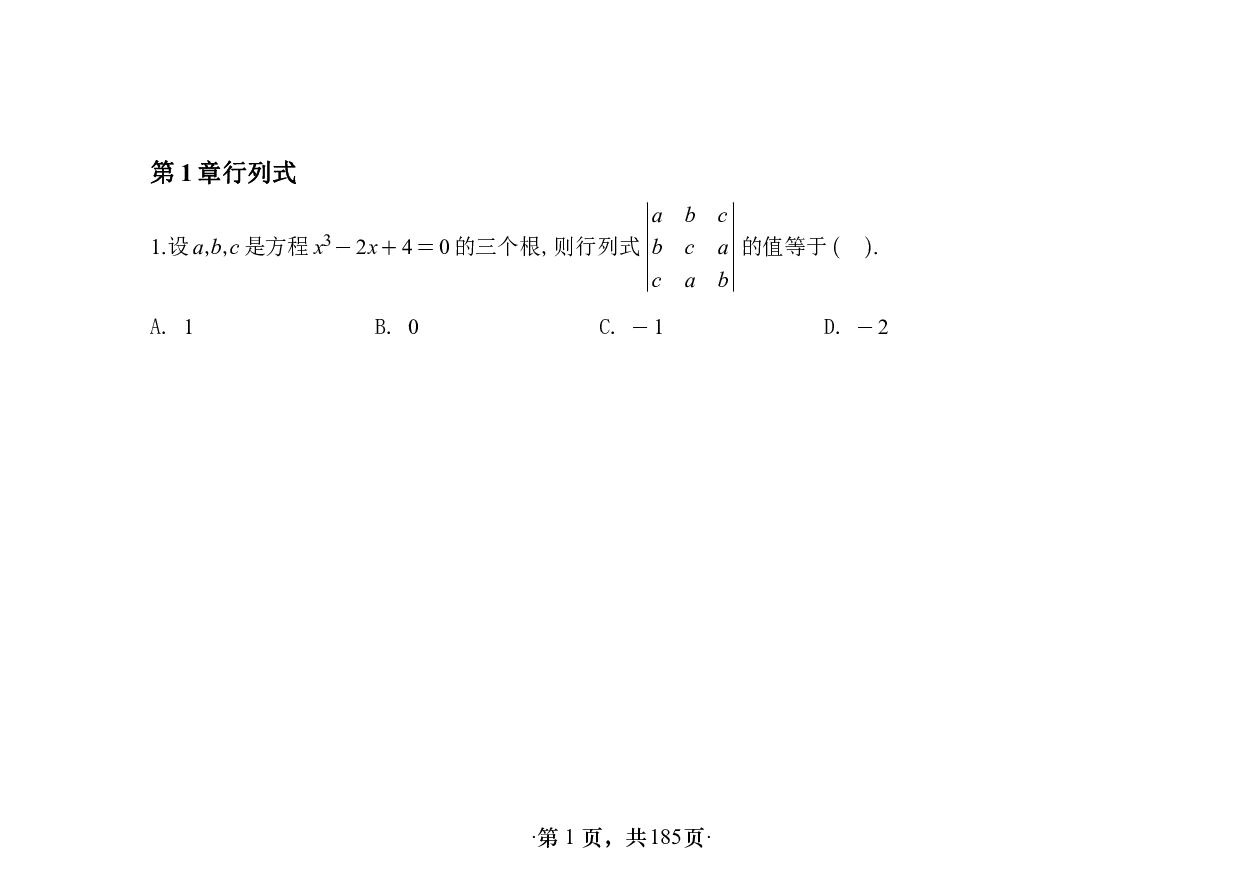 第 1 章行列式

1.设 $a,b,c$ 是方程 $x^3-2x+4=0$ 的三个根, 则行列式 $\begin{vmatrix} a & b & c \\ b & c & a \\ c & a & b \end{vmatrix}$ 的值等于 (    ).

A. 1

B. 0

C. $-1$

D. $-2$

·第 1 页，共 185 页·